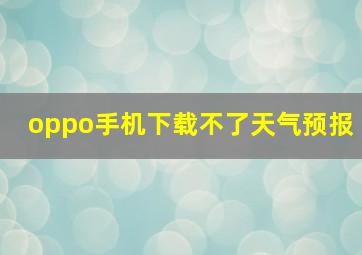 oppo手机下载不了天气预报